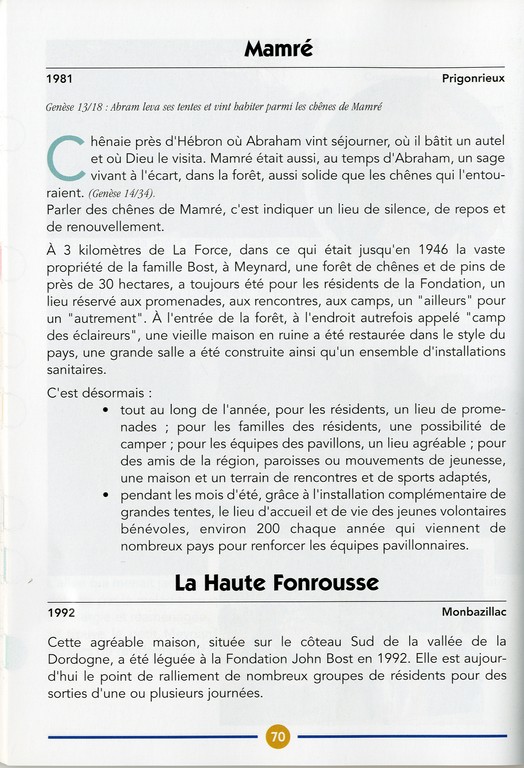 Mamré

1981

Prigonrieux

Genèse 13/18 : Abram leva ses tentes et vint habiter parmi les chênes de Mamré

Chênaie près d'Hébron où Abraham vint séjourner, où il bâtit un autel et où Dieu le visita. Mamré était aussi, au temps d'Abraham, un sage vivant à l'écart, dans la forêt, aussi solide que les chênes qui l'entouraient. (Genèse 14/34).
Parler des chênes de Mamré, c'est indiquer un lieu de silence, de repos et de renouvellement.

À 3 kilomètres de La Force, dans ce qui était jusqu'en 1946 la vaste propriété de la famille Bost, à Meynard, une forêt de chênes et de pins de près de 30 hectares, a toujours été pour les résidents de la Fondation, un lieu réservé aux promenades, aux rencontres, aux camps, un "ailleurs" pour un "autrement". À l'entrée de la forêt, à l'endroit autrefois appelé "camp des éclaireurs", une vieille maison en ruine a été restaurée dans le style du pays, une grande salle a été construite ainsi qu'un ensemble d'installations sanitaires.

C'est désormais :
• tout au long de l'année, pour les résidents, un lieu de promenades ; pour les familles des résidents, une possibilité de camper ; pour les équipes des pavillons, un lieu agréable ; pour des amis de la région, paroisses ou mouvements de jeunesse, une maison et un terrain de rencontres et de sports adaptés,
• pendant les mois d'été, grâce à l'installation complémentaire de grandes tentes, le lieu d'accueil et de vie des jeunes volontaires bénévoles, environ 200 chaque année qui viennent de nombreux pays pour renforcer les équipes pavillonnaires.

La Haute Fonrousse

1992

Monbazillac

Cette agréable maison, située sur le côteau Sud de la vallée de la Dordogne, a été léguée à la Fondation John Bost en 1992. Elle est aujourd'hui le point de ralliement de nombreux groupes de résidents pour des sorties d'une ou plusieurs journées.

70